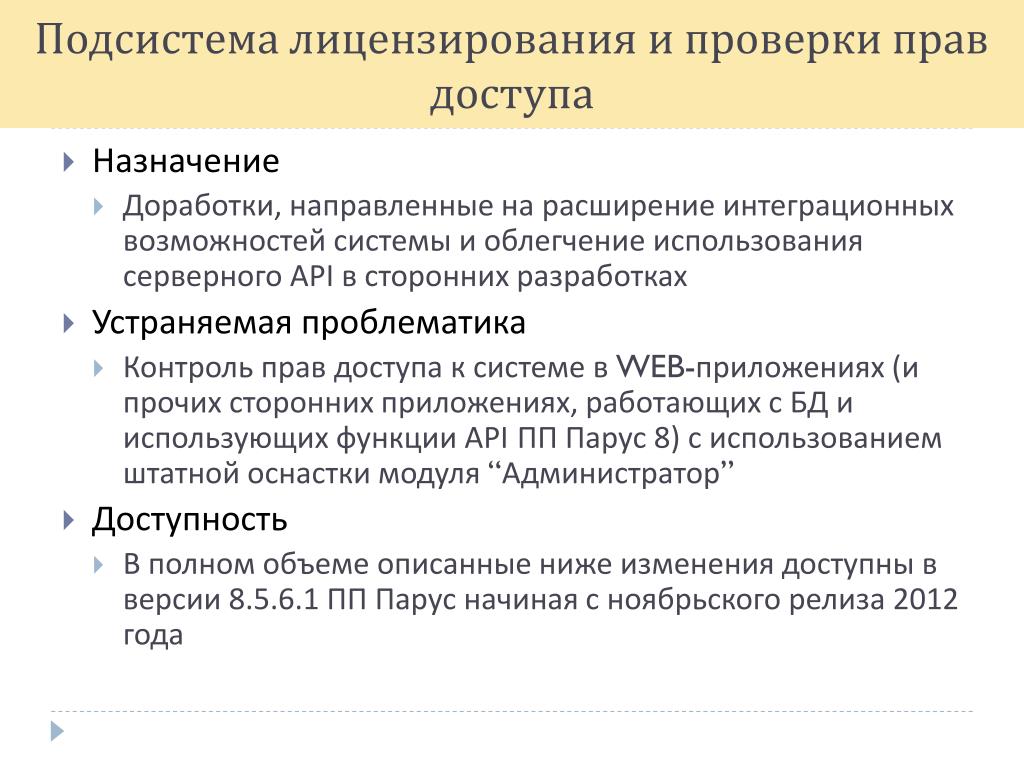 Подсистема лицензирования и проверки прав доступа

Назначение

Доработки, направленные на расширение интеграционных возможностей системы и облегчение использования серверного API в сторонних разработках

Устраняемая проблематика

Контроль прав доступа к системе в WEB-приложениях (и прочих сторонних приложениях, работающих с БД и использующих функции API ПП Парус 8) с использованием штатной оснастки модуля “Администратор”

Доступность

В полном объеме описанные ниже изменения доступны в версии 8.5.6.1 ПП Парус начиная с ноябрьского релиза 2012 года